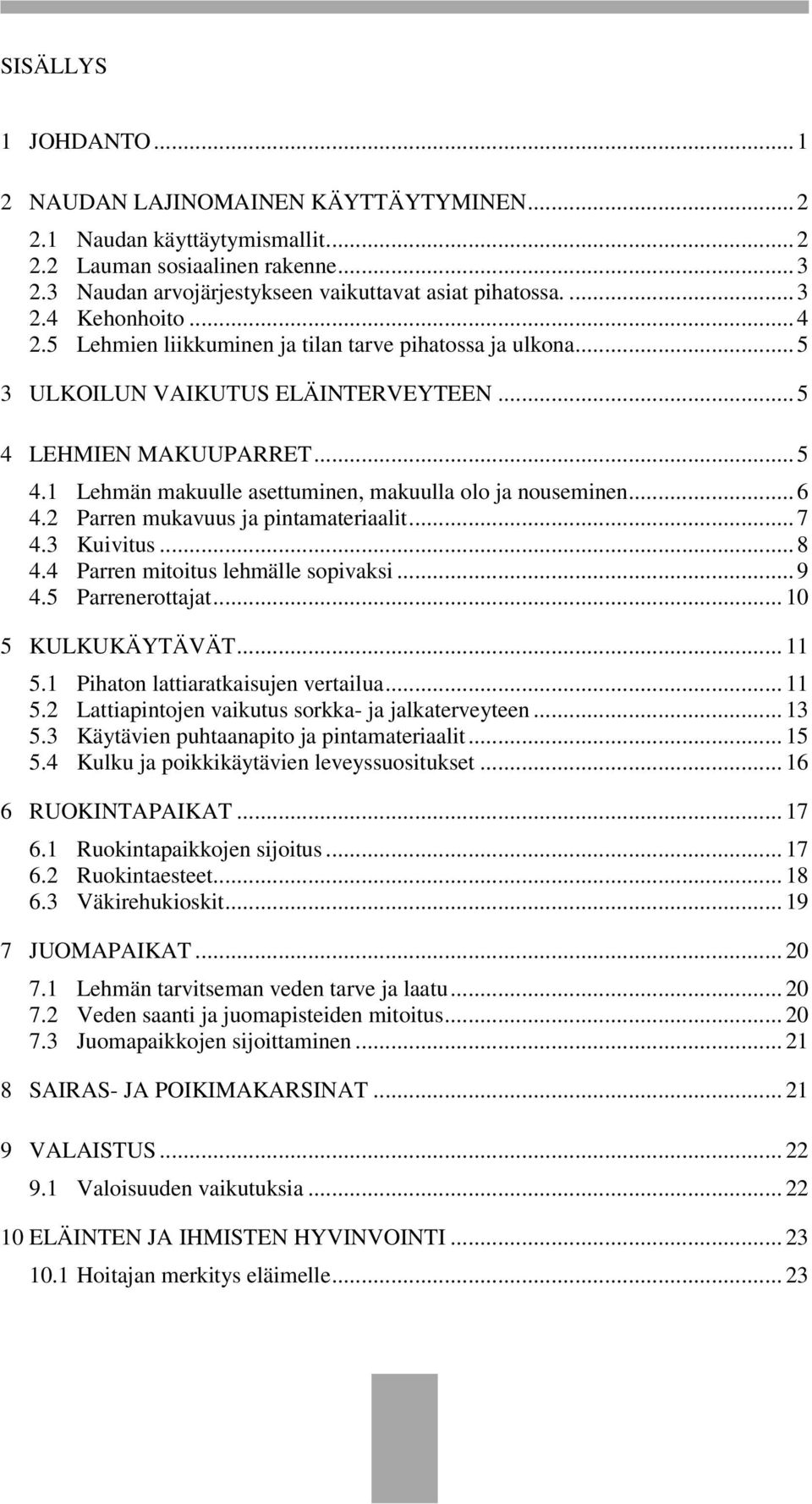 SISÄLLYS

1 JOHDANTO ... 1

2 NAUDAN LAJINOMAINEN KÄYTTÄYTYMINEN ... 2
2.1 Naudan käyttäytymismallit ... 2
2.2 Lauman sosiaalinen rakenne ... 3
2.3 Naudan arvojärjestykseen vaikuttavat asiat pihatossa. ... 3
2.4 Kehonhoito ... 4
2.5 Lehmien liikkuminen ja tilan tarve pihatossa ja ulkona ... 5

3 ULKOILUN VAIKUTUS ELÄINTERVEYTEEN ... 5

4 LEHMIEN MAKUUPARRET ... 5
4.1 Lehmän makuulle asettuminen, makuulla olo ja nouseminen ... 6
4.2 Parren mukavuus ja pintamateriaalit ... 7
4.3 Kuivitus ... 8
4.4 Parren mitoitus lehmälle sopivaksi ... 9
4.5 Parrenerottajat ... 10

5 KULKUKÄYTÄVÄT ... 11
5.1 Pihaton lattiaratkaisujen vertailua ... 11
5.2 Lattiapintojen vaikutus sorkka- ja jalkaterveyteen ... 13
5.3 Käytävien puhtaanapito ja pintamateriaalit ... 15
5.4 Kulku ja poikkikäytävien leveyssuositukset ... 16

6 RUOKINTAPAIKAT ... 17
6.1 Ruokintapaikkojen sijoitus ... 17
6.2 Ruokintaesteet ... 18
6.3 Väkirehukioskit ... 19

7 JUOMAPAIKAT ... 20
7.1 Lehmän tarvitseman veden tarve ja laatu ... 20
7.2 Veden saanti ja juomapisteiden mitoitus ... 20
7.3 Juomapaikkojen sijoittaminen ... 21

8 SAIRAS- JA POIKIMAKARSINAT ... 21

9 VALAISTUS ... 22
9.1 Valoisuuden vaikutuksia ... 22

10 ELÄINTEN JA IHMISTEN HYVINVOINTI ... 23
10.1 Hoitajan merkitys eläimelle ... 23